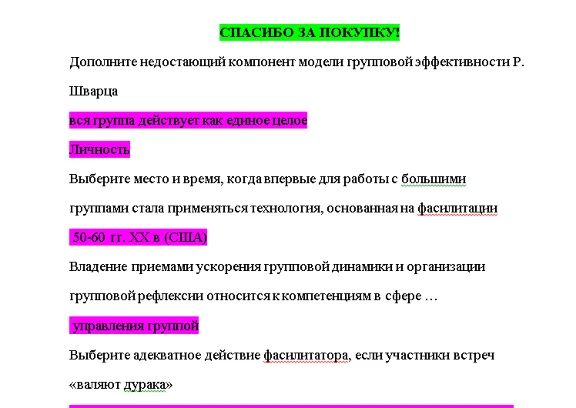 СПАСИБО ЗА ПОКУПКУ!

Дополните недостающий компонент модели групповой эффективности Р. Шварца

вся группа действует как единое целое

Личность

Выберите место и время, когда впервые для работы с большими группами стала применяться технология, основанная на фасилитации

50-60 гг. XX в (США)

Владение приемами ускорения групповой динамики и организации групповой рефлексии относится к компетенциям в сфере …

управления группой

Выберите адекватное действие фасилитатора, если участники встреч «валяют дурака»